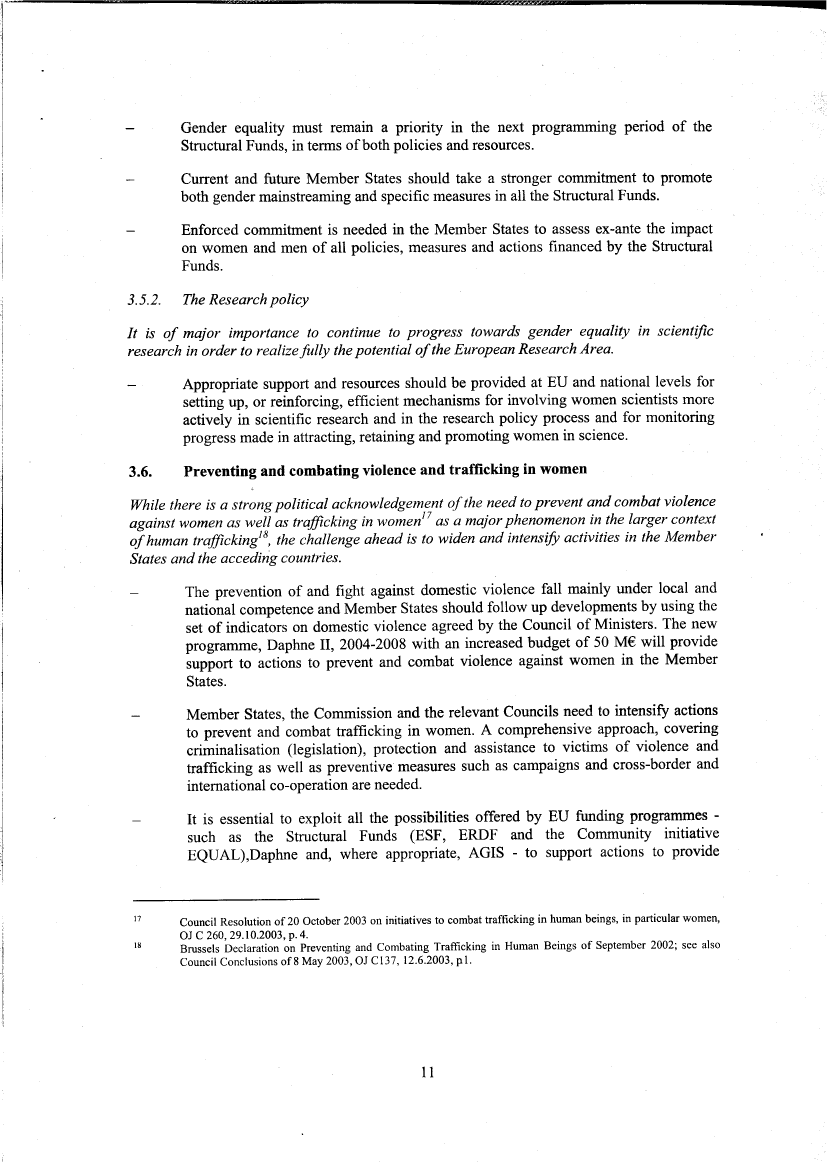 – Gender equality must remain a priority in the next programming period of the Structural Funds, in terms of both policies and resources.

– Current and future Member States should take a stronger commitment to promote both gender mainstreaming and specific measures in all the Structural Funds.

– Enforced commitment is needed in the Member States to assess ex-ante the impact on women and men of all policies, measures and actions financed by the Structural Funds.

3.5.2. The Research policy

It is of major importance to continue to progress towards gender equality in scientific research in order to realize fully the potential of the European Research Area.

– Appropriate support and resources should be provided at EU and national levels for setting up, or reinforcing, efficient mechanisms for involving women scientists more actively in scientific research and in the research policy process and for monitoring progress made in attracting, retaining and promoting women in science.

3.6. Preventing and combating violence and trafficking in women

While there is a strong political acknowledgement of the need to prevent and combat violence against women as well as trafficking in women$^{17}$ as a major phenomenon in the larger context of human trafficking$^{18}$, the challenge ahead is to widen and intensify activities in the Member States and the acceding countries.

– The prevention of and fight against domestic violence fall mainly under local and national competence and Member States should follow up developments by using the set of indicators on domestic violence agreed by the Council of Ministers. The new programme, Daphne II, 2004-2008 with an increased budget of 50 M€ will provide support to actions to prevent and combat violence against women in the Member States.

– Member States, the Commission and the relevant Councils need to intensify actions to prevent and combat trafficking in women. A comprehensive approach, covering criminalisation (legislation), protection and assistance to victims of violence and trafficking as well as preventive measures such as campaigns and cross-border and international co-operation are needed.

– It is essential to exploit all the possibilities offered by EU funding programmes - such as the Structural Funds (ESF, ERDF and the Community initiative EQUAL),Daphne and, where appropriate, AGIS - to support actions to provide

17 Council Resolution of 20 October 2003 on initiatives to combat trafficking in human beings, in particular women, OJ C 260, 29.10.2003, p. 4.

18 Brussels Declaration on Preventing and Combating Trafficking in Human Beings of September 2002; see also Council Conclusions of 8 May 2003, OJ C137, 12.6.2003, p1.

11